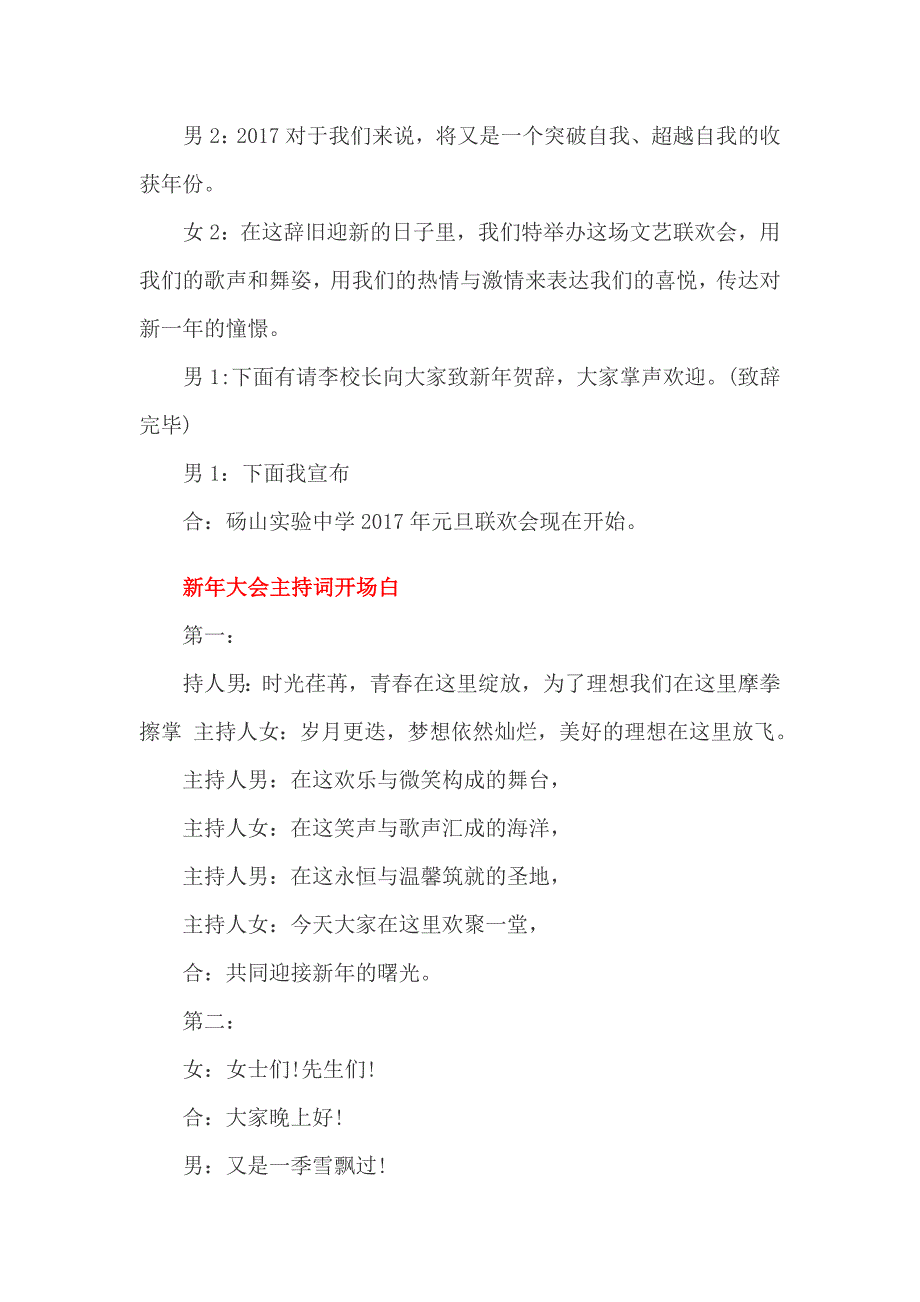 男 2：2017 对于我们来说，将又是一个突破自我、超越自我的收获年份。

女 2：在这辞旧迎新的日子里，我们特举办这场文艺联欢会，用我们的歌声和舞姿，用我们的热情与激情来表达我们的喜悦，传达对新一年的憧憬。

男 1:下面有请李校长向大家致新年贺辞，大家掌声欢迎。(致辞完毕)

男 1：下面我宣布

合：砀山实验中学 2017 年元旦联欢会现在开始。

新年大会主持词开场白

第一：

持人男：时光荏苒，青春在这里绽放，为了理想我们在这里摩拳擦掌 主持人女：岁月更迭，梦想依然灿烂，美好的理想在这里放飞。

主持人男：在这欢乐与微笑构成的舞台，

主持人女：在这笑声与歌声汇成的海洋，

主持人男：在这永恒与温馨筑就的圣地，

主持人女：今天大家在这里欢聚一堂，

合：共同迎接新年的曙光。

第二：

女：女士们!先生们!

合：大家晚上好!

男：又是一季雪飘过!